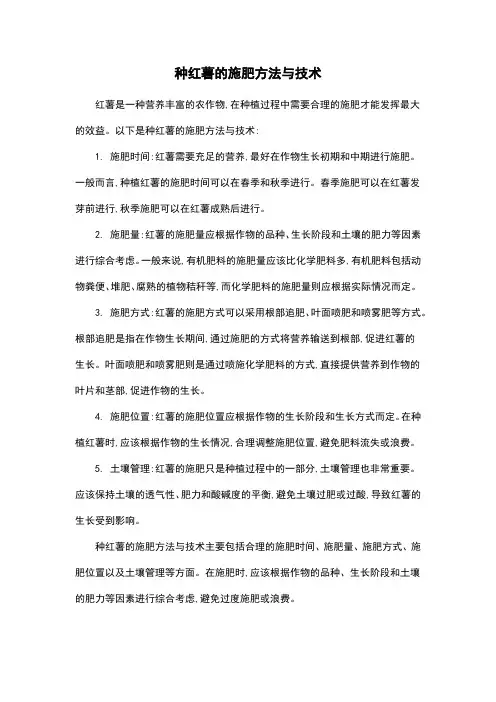 种红薯的施肥方法与技术

红薯是一种营养丰富的农作物，在种植过程中需要合理的施肥才能发挥最大的效益。以下是种红薯的施肥方法与技术：

1. 施肥时间：红薯需要充足的营养，最好在作物生长初期和中期进行施肥。一般而言，种植红薯的施肥时间可以在春季和秋季进行。春季施肥可以在红薯发芽前进行，秋季施肥可以在红薯成熟后进行。

2. 施肥量：红薯的施肥量应根据作物的品种、生长阶段和土壤的肥力等因素进行综合考虑。一般来说，有机肥料的施肥量应该比化学肥料多，有机肥料包括动物粪便、堆肥、腐熟的植物秸秆等，而化学肥料的施肥量则应根据实际情况而定。

3. 施肥方式：红薯的施肥方式可以采用根部追肥、叶面喷肥和喷雾肥等方式。根部追肥是指在作物生长期间，通过施肥的方式将营养输送到根部，促进红薯的生长。叶面喷肥和喷雾肥则是通过喷施化学肥料的方式，直接提供营养到作物的叶片和茎部，促进作物的生长。

4. 施肥位置：红薯的施肥位置应根据作物的生长阶段和生长方式而定。在种植红薯时，应该根据作物的生长情况，合理调整施肥位置，避免肥料流失或浪费。

5. 土壤管理：红薯的施肥只是种植过程中的一部分，土壤管理也非常重要。应该保持土壤的透气性、肥力和酸碱度的平衡，避免土壤过肥或过酸，导致红薯的生长受到影响。

种红薯的施肥方法与技术主要包括合理的施肥时间、施肥量、施肥方式、施肥位置以及土壤管理等方面。在施肥时，应该根据作物的品种、生长阶段和土壤的肥力等因素进行综合考虑，避免过度施肥或浪费。